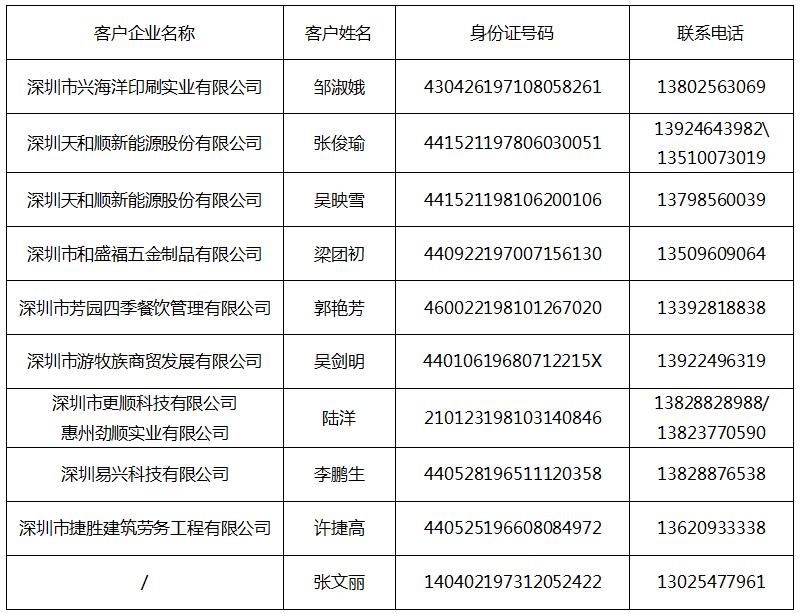 | 客户企业名称 | 客户姓名 | 身份证号码 | 联系电话 |
|---|---|---|---|
| 深圳市兴海洋印刷实业有限公司 | 邹淑娥 | 430426197108058261 | 13802563069 |
| 深圳天和顺新能源股份有限公司 | 张俊瑜 | 441521197806030051 | 13924643982\ 13510073019 |
| 深圳天和顺新能源股份有限公司 | 吴映雪 | 441521198106200106 | 13798560039 |
| 深圳市和盛福五金制品有限公司 | 梁团初 | 440922197007156130 | 13509609064 |
| 深圳市芳园四季餐饮管理有限公司 | 郭艳芳 | 460022198101267020 | 13392818838 |
| 深圳市游牧族商贸发展有限公司 | 吴剑明 | 44010619680712215X | 13922496319 |
| 深圳市更顺科技有限公司 惠州劲顺实业有限公司 | 陆洋 | 210123198103140846 | 13828828988/ 13823770590 |
| 深圳易兴科技有限公司 | 李鹏生 | 440528196511120358 | 13828876538 |
| 深圳市捷胜建筑劳务工程有限公司 | 许捷高 | 440525196608084972 | 13620933338 |
| / | 张文丽 | 140402197312052422 | 13025477961 |